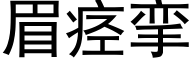 眉痉挛